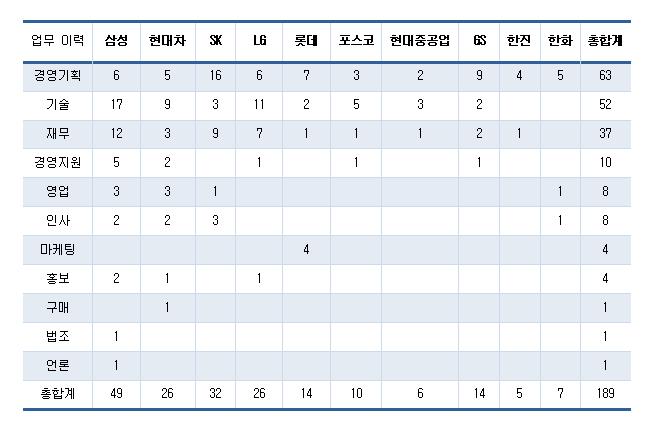 | 업무 이력 | 삼성 | 현대차 | SK | LG | 롯데 | 포스코 | 현대중공업 | GS | 한진 | 한화 | 총합계 |
|---|---|---|---|---|---|---|---|---|---|---|---|
| 경영기획 | 6 | 5 | 16 | 6 | 7 | 3 | 2 | 9 | 4 | 5 | 63 |
| 기술 | 17 | 9 | 3 | 11 | 2 | 5 | 3 | 2 | | | 52 |
| 재무 | 12 | 3 | 9 | 7 | 1 | 1 | 1 | 2 | 1 | | 37 |
| 경영지원 | 5 | 2 | | 1 | | 1 | | 1 | | | 10 |
| 영업 | 3 | 3 | 1 | | | | | | | 1 | 8 |
| 인사 | 2 | 2 | 3 | | | | | | | 1 | 8 |
| 마케팅 | | | | | 4 | | | | | | 4 |
| 홍보 | 2 | 1 | | 1 | | | | | | | 4 |
| 구매 | | 1 | | | | | | | | | 1 |
| 법조 | 1 | | | | | | | | | | 1 |
| 언론 | 1 | | | | | | | | | | 1 |
| 총합계 | 49 | 26 | 32 | 26 | 14 | 10 | 6 | 14 | 5 | 7 | 189 |